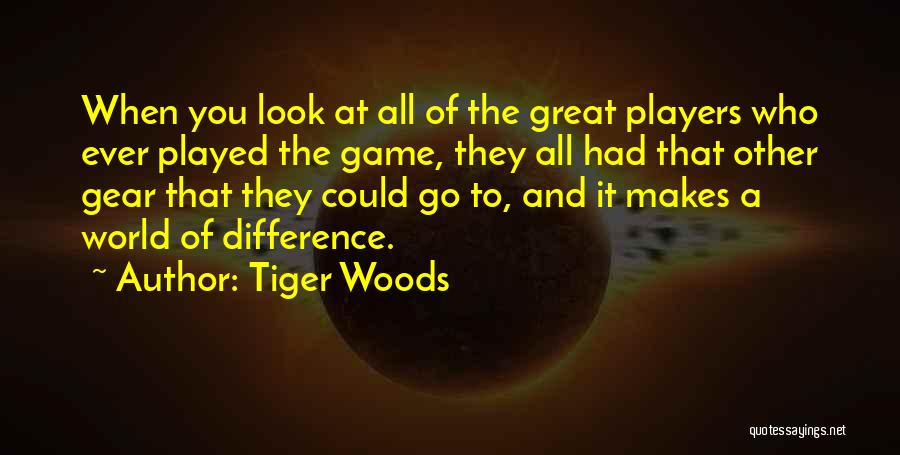 When you look at all of the great players who ever played the game, they all had that other gear that they could go to, and it makes a world of difference.

~ Author: Tiger Woods

quotessayings.net